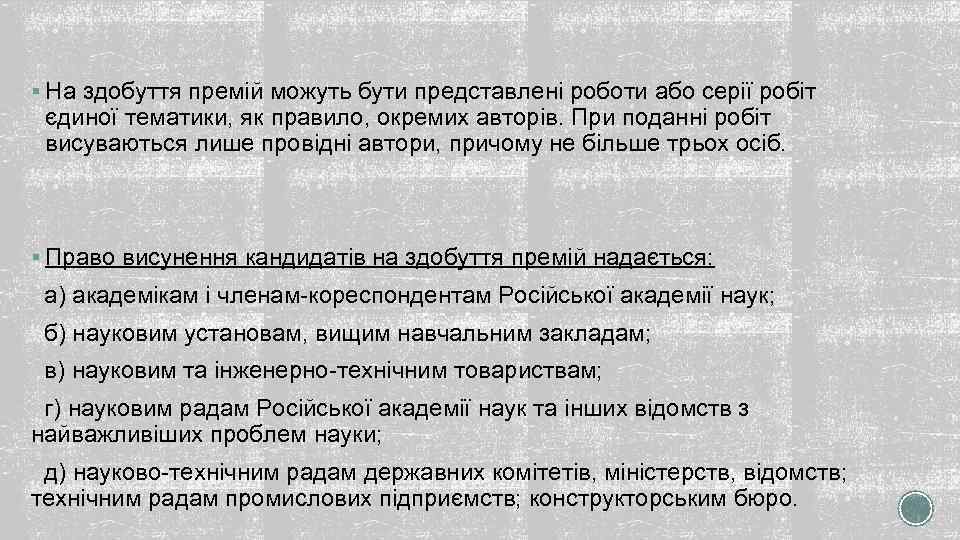 ▪ На здобуття премій можуть бути представлені роботи або серії робіт єдиної тематики, як правило, окремих авторів. При поданні робіт висуваються лише провідні автори, причому не більше трьох осіб.

▪ Право висунення кандидатів на здобуття премій надається:

а) академікам і членам-кореспондентам Російської академії наук;

б) науковим установам, вищим навчальним закладам;

в) науковим та інженерно-технічним товариствам;

г) науковим радам Російської академії наук та інших відомств з найважливіших проблем науки;

д) науково-технічним радам державних комітетів, міністерств, відомств; технічним радам промислових підприємств; конструкторським бюро.